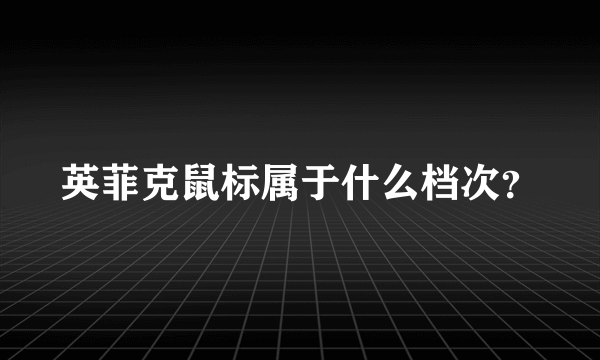 英菲克鼠标属于什么档次?